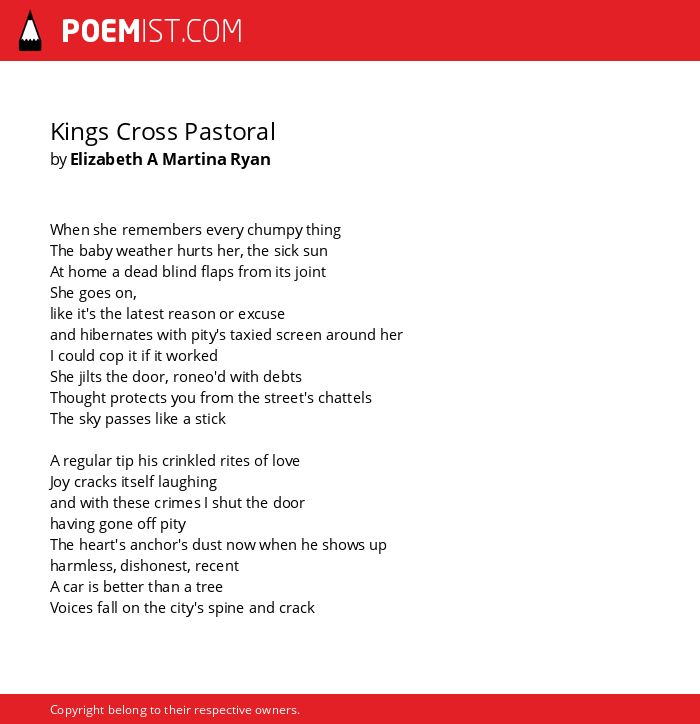 POEMIST.COM

Kings Cross Pastoral
by Elizabeth A Martina Ryan

When she remembers every chumpy thing
The baby weather hurts her, the sick sun
At home a dead blind flaps from its joint
She goes on,
like it's the latest reason or excuse
and hibernates with pity's taxied screen around her
I could cop it if it worked
She jilts the door, roneo'd with debts
Thought protects you from the street's chattels
The sky passes like a stick

A regular tip his crinkled rites of love
Joy cracks itself laughing
and with these crimes I shut the door
having gone off pity
The heart's anchor's dust now when he shows up
harmless, dishonest, recent
A car is better than a tree
Voices fall on the city's spine and crack

Copyright belong to their respective owners.